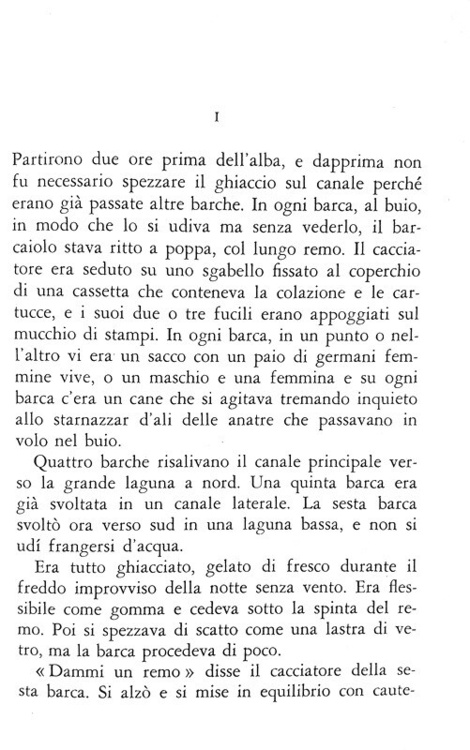 I

Partirono due ore prima dell'alba, e dapprima non fu necessario spezzare il ghiaccio sul canale perché erano già passate altre barche. In ogni barca, al buio, in modo che lo si udiva ma senza vederlo, il barcaiolo stava ritto a poppa, col lungo remo. Il cacciatore era seduto su uno sgabello fissato al coperchio di una cassetta che conteneva la colazione e le cartucce, e i suoi due o tre fucili erano appoggiati sul mucchio di stampi. In ogni barca, in un punto o nell'altro vi era un sacco con un paio di germani femmine vive, o un maschio e una femmina e su ogni barca c'era un cane che si agitava tremando inquieto allo starnazzar d'ali delle anatre che passavano in volo nel buio.

Quattro barche risalivano il canale principale verso la grande laguna a nord. Una quinta barca era già svoltata in un canale laterale. La sesta barca svoltò ora verso sud in una laguna bassa, e non si udí frangersi d'acqua.

Era tutto ghiacciato, gelato di fresco durante il freddo improvviso della notte senza vento. Era flessibile come gomma e cedeva sotto la spinta del remo. Poi si spezzava di scatto come una lastra di vetro, ma la barca procedeva di poco.

« Dammi un remo » disse il cacciatore della sesta barca. Si alzò e si mise in equilibrio con caute-